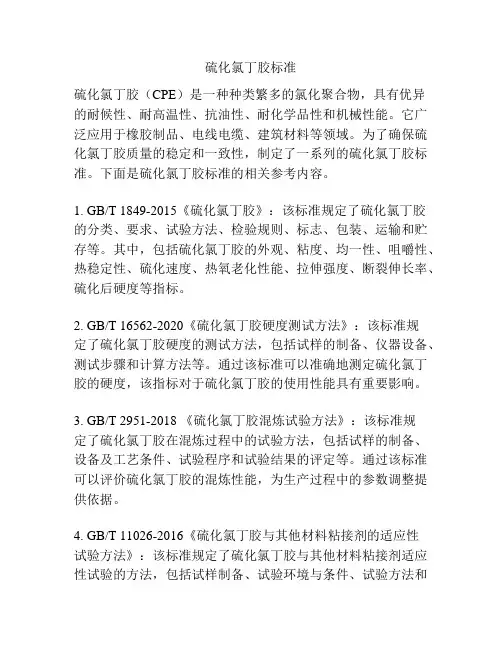 硫化氯丁胶标准

硫化氯丁胶（CPE）是一种种类繁多的氯化聚合物，具有优异的耐候性、耐高温性、抗油性、耐化学品性和机械性能。它广泛应用于橡胶制品、电线电缆、建筑材料等领域。为了确保硫化氯丁胶质量的稳定和一致性，制定了一系列的硫化氯丁胶标准。下面是硫化氯丁胶标准的相关参考内容。

1. GB/T 1849-2015《硫化氯丁胶》：该标准规定了硫化氯丁胶的分类、要求、试验方法、检验规则、标志、包装、运输和贮存等。其中，包括硫化氯丁胶的外观、粘度、均一性、咀嚼性、热稳定性、硫化速度、热氧老化性能、拉伸强度、断裂伸长率、硫化后硬度等指标。

2. GB/T 16562-2020《硫化氯丁胶硬度测试方法》：该标准规定了硫化氯丁胶硬度的测试方法，包括试样的制备、仪器设备、测试步骤和计算方法等。通过该标准可以准确地测定硫化氯丁胶的硬度，该指标对于硫化氯丁胶的使用性能具有重要影响。

3. GB/T 2951-2018 《硫化氯丁胶混炼试验方法》：该标准规定了硫化氯丁胶在混炼过程中的试验方法，包括试样的制备、设备及工艺条件、试验程序和试验结果的评定等。通过该标准可以评价硫化氯丁胶的混炼性能，为生产过程中的参数调整提供依据。

4. GB/T 11026-2016《硫化氯丁胶与其他材料粘接剂的适应性试验方法》：该标准规定了硫化氯丁胶与其他材料粘接剂适应性试验的方法，包括试样制备、试验环境与条件、试验方法和